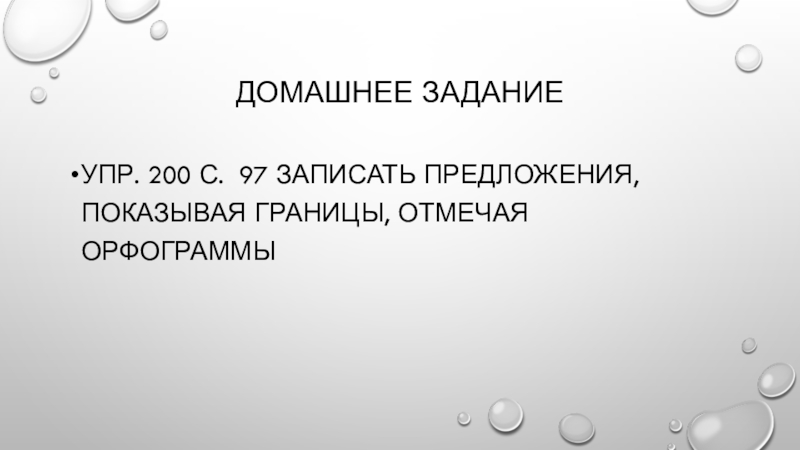 ДОМАШНЕЕ ЗАДАНИЕ

• УПР. 200 С. 97 ЗАПИСАТЬ ПРЕДЛОЖЕНИЯ, ПОКАЗЫВАЯ ГРАНИЦЫ, ОТМЕЧАЯ ОРФОГРАММЫ